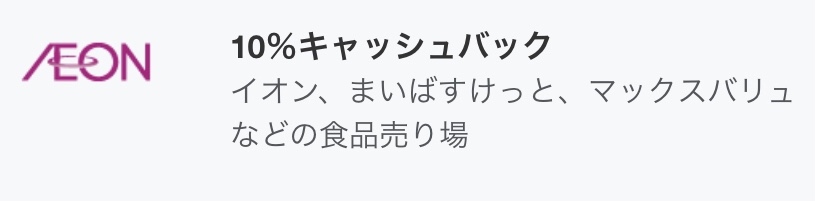 ÆON

10%キャッシュバック
イオン、まいばすけっと、マックスバリュなどの食品売り場